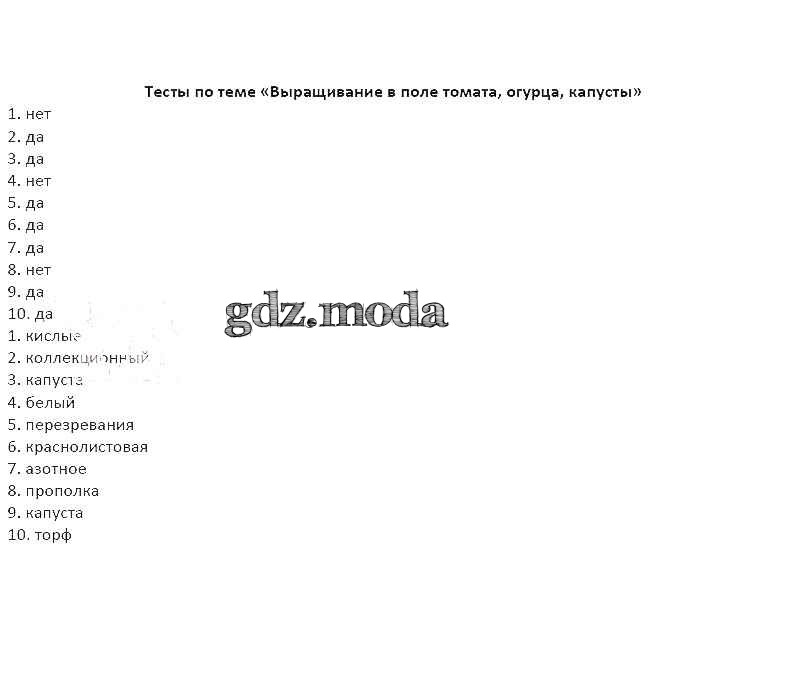 Тесты по теме «Выращивание в поле томата, огурца, капусты»

1. нет
2. да
3. да
4. нет
5. да
6. да
7. да
8. нет
9. да
10. да
1. кислые
2. коллекционный
3. капуста
4. белый
5. перезревания
6. краснолистовая
7. азотное
8. прополка
9. капуста
10. торф

gdz.moda